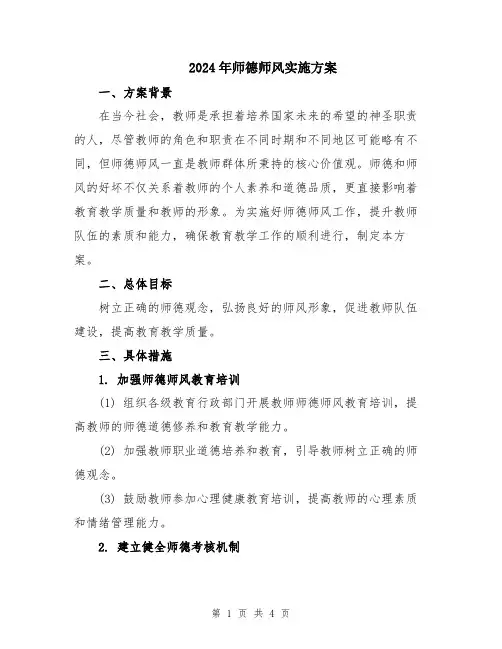 2024年师德师风实施方案

一、方案背景

在当今社会，教师是承担着培养国家未来的希望的神圣职责的人，尽管教师的角色和职责在不同时期和不同地区可能略有不同，但师德师风一直是教师群体所秉持的核心价值观。师德和师风的好坏不仅关系着教师的个人素养和道德品质，更直接影响着教育教学质量和教师的形象。为实施好师德师风工作，提升教师队伍的素质和能力，确保教育教学工作的顺利进行，制定本方案。

二、总体目标

树立正确的师德观念，弘扬良好的师风形象，促进教师队伍建设，提高教育教学质量。

三、具体措施

1. 加强师德师风教育培训

(1) 组织各级教育行政部门开展教师师德师风教育培训，提高教师的师德道德修养和教育教学能力。

(2) 加强教师职业道德培养和教育，引导教师树立正确的师德观念。

(3) 鼓励教师参加心理健康教育培训，提高教师的心理素质和情绪管理能力。

2. 建立健全师德考核机制

第 1 页 共 4 页